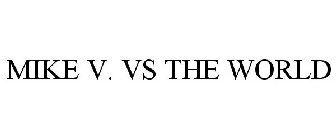 MIKE V. VS THE WORLD